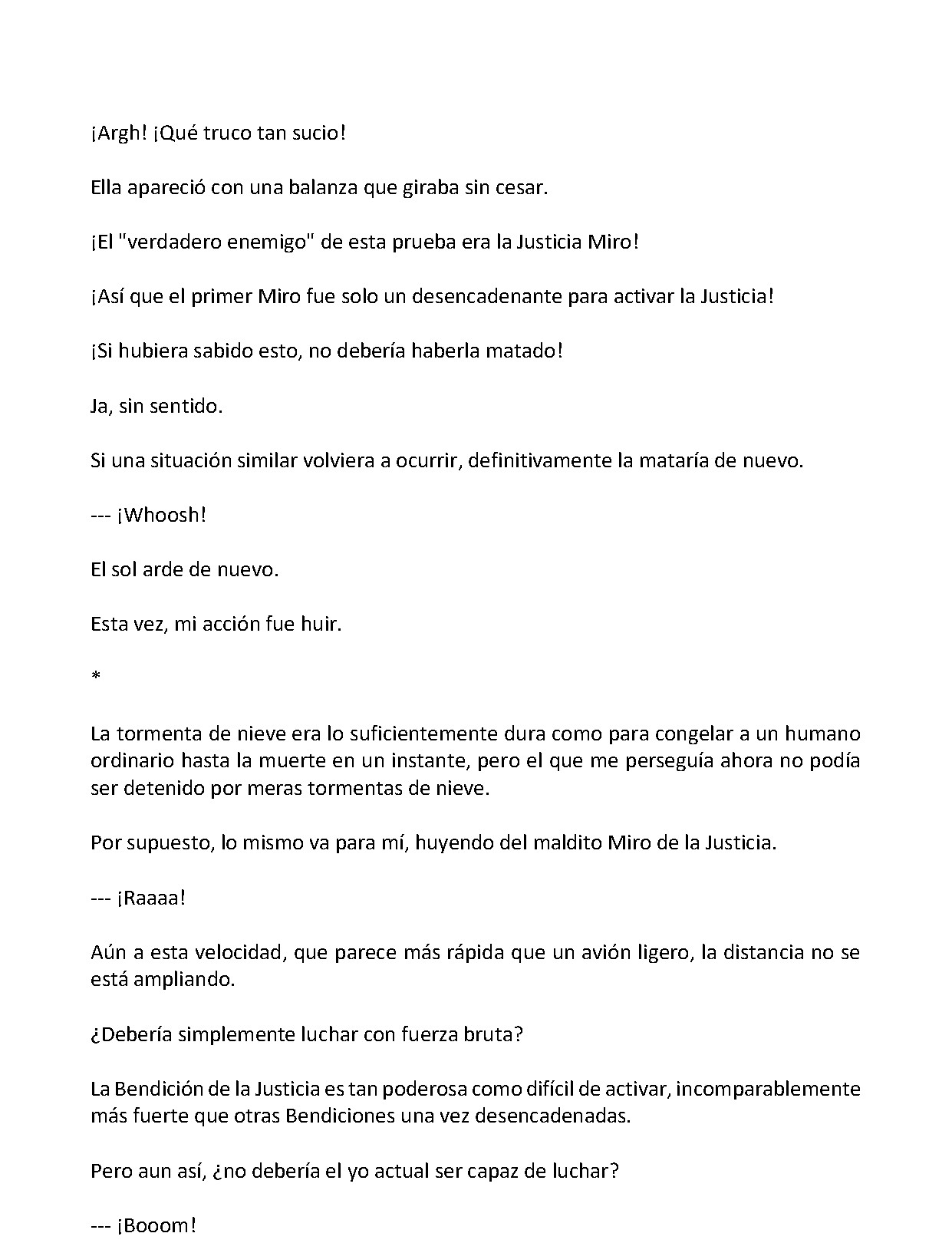 ¡Argh! ¡Qué truco tan sucio!

Ella apareció con una balanza que giraba sin cesar.

¡El "verdadero enemigo" de esta prueba era la Justicia Miro!

¡Así que el primer Miro fue solo un desencadenante para activar la Justicia!

¡Si hubiera sabido esto, no debería haberla matado!

Ja, sin sentido.

Si una situación similar volviera a ocurrir, definitivamente la mataría de nuevo.

--- ¡Whoosh!

El sol arde de nuevo.

Esta vez, mi acción fue huir.

*

La tormenta de nieve era lo suficientemente dura como para congelar a un humano ordinario hasta la muerte en un instante, pero el que me perseguía ahora no podía ser detenido por meras tormentas de nieve.

Por supuesto, lo mismo va para mí, huyendo del maldito Miro de la Justicia.

--- ¡Raaaa!

Aún a esta velocidad, que parece más rápida que un avión ligero, la distancia no se está ampliando.

¿Debería simplemente luchar con fuerza bruta?

La Bendición de la Justicia es tan poderosa como difícil de activar, incomparablemente más fuerte que otras Bendiciones una vez desencadenadas.

Pero aun así, ¿no debería el yo actual ser capaz de luchar?

--- ¡Booom!